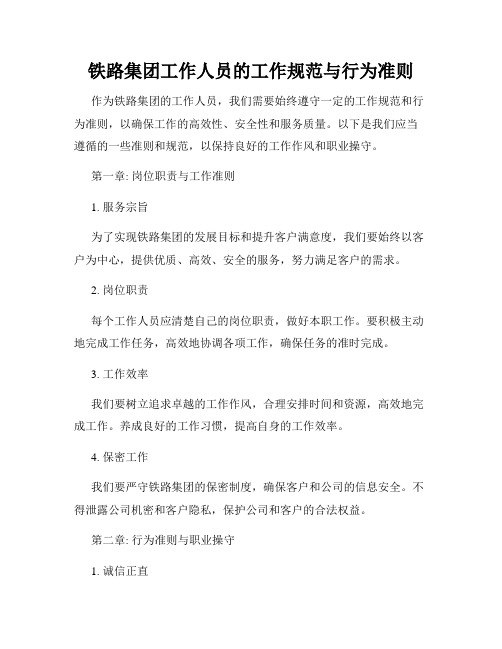 铁路集团工作人员的工作规范与行为准则

作为铁路集团的工作人员，我们需要始终遵守一定的工作规范和行为准则，以确保工作的高效性、安全性和服务质量。以下是我们应当遵循的一些准则和规范，以保持良好的工作作风和职业操守。

第一章: 岗位职责与工作准则

1. 服务宗旨

为了实现铁路集团的发展目标和提升客户满意度，我们要始终以客户为中心，提供优质、高效、安全的服务，努力满足客户的需求。

2. 岗位职责

每个工作人员应清楚自己的岗位职责，做好本职工作。要积极主动地完成工作任务，高效地协调各项工作，确保任务的准时完成。

3. 工作效率

我们要树立追求卓越的工作作风，合理安排时间和资源，高效地完成工作。养成良好的工作习惯，提高自身的工作效率。

4. 保密工作

我们要严守铁路集团的保密制度，确保客户和公司的信息安全。不得泄露公司机密和客户隐私，保护公司和客户的合法权益。

第二章: 行为准则与职业操守

1. 诚信正直